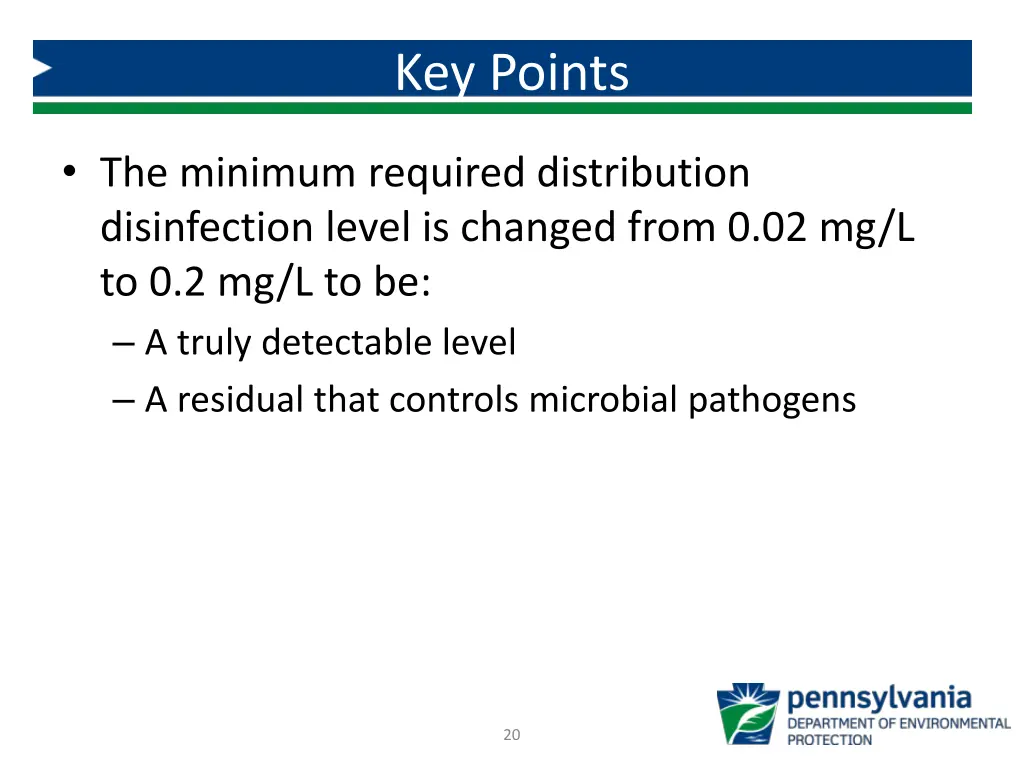 Key Points

• The minimum required distribution disinfection level is changed from 0.02 mg/L to 0.2 mg/L to be:
– A truly detectable level
– A residual that controls microbial pathogens

20

pennsylvania
DEPARTMENT OF ENVIRONMENTAL PROTECTION